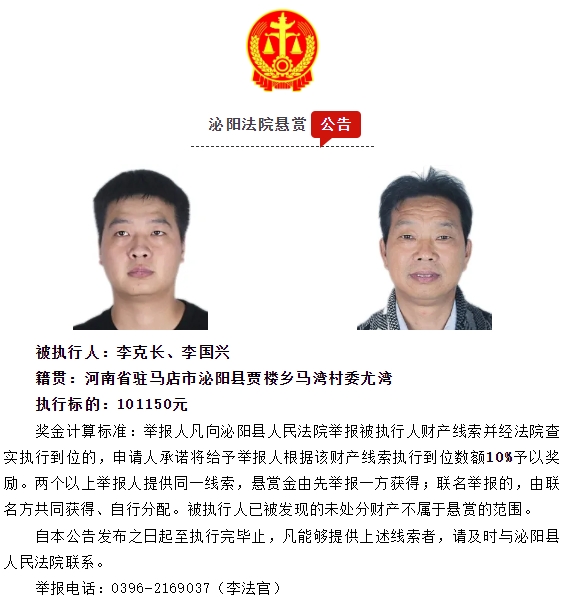 泌阳法院悬赏 公告

被执行人：李克长、李国兴

籍贯：河南省驻马店市泌阳县贾楼乡马湾村委尤湾

执行标的：101150元

奖金计算标准：举报人凡向泌阳县人民法院举报被执行人财产线索并经法院查实执行到位的，申请人承诺将给予举报人根据该财产线索执行到位数额10%予以奖励。两个以上举报人提供同一线索，悬赏金由先举报一方获得；联名举报的，由联名方共同获得、自行分配。被执行人已被发现的未处分财产不属于悬赏的范围。

自本公告发布之日起至执行完毕止，凡能够提供上述线索者，请及时与泌阳县人民法院联系。

举报电话：0396-2169037（李法官）